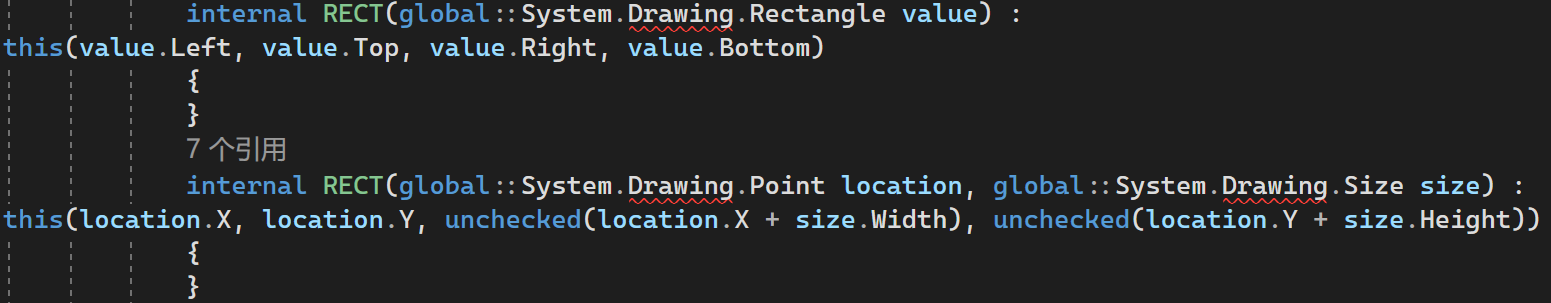 internal RECT(global::System.Drawing.Rectangle value) :
this(value.Left, value.Top, value.Right, value.Bottom)
{
}
7 个引用
internal RECT(global::System.Drawing.Point location, global::System.Drawing.Size size) :
this(location.X, location.Y, unchecked(location.X + size.Width), unchecked(location.Y + size.Height))
{
}